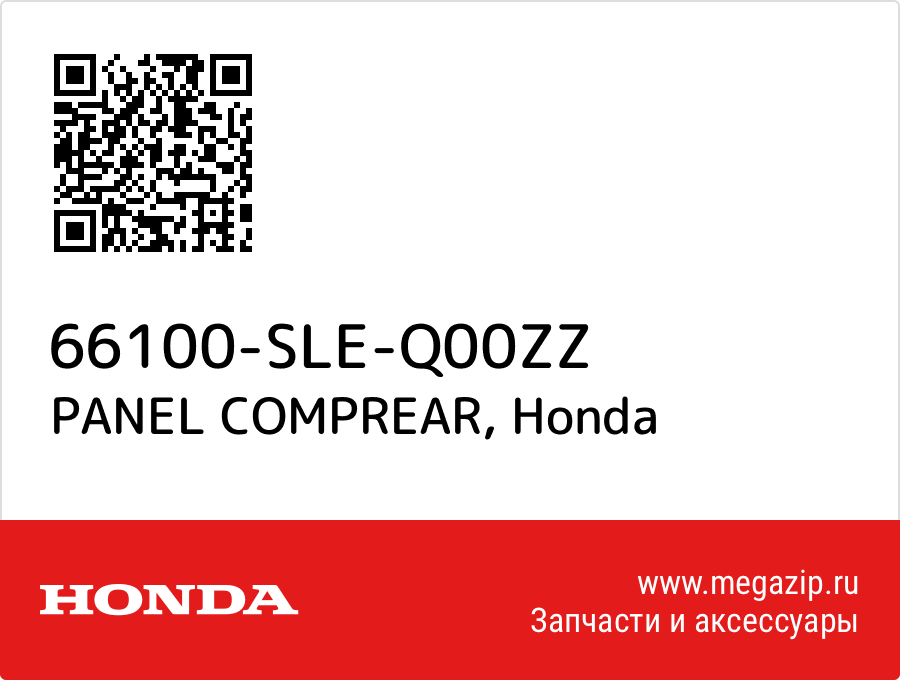 66100-SLE-Q00ZZ
PANEL COMPREAR, Honda

HONDA

www.megazip.ru
Запчасти и аксессуары